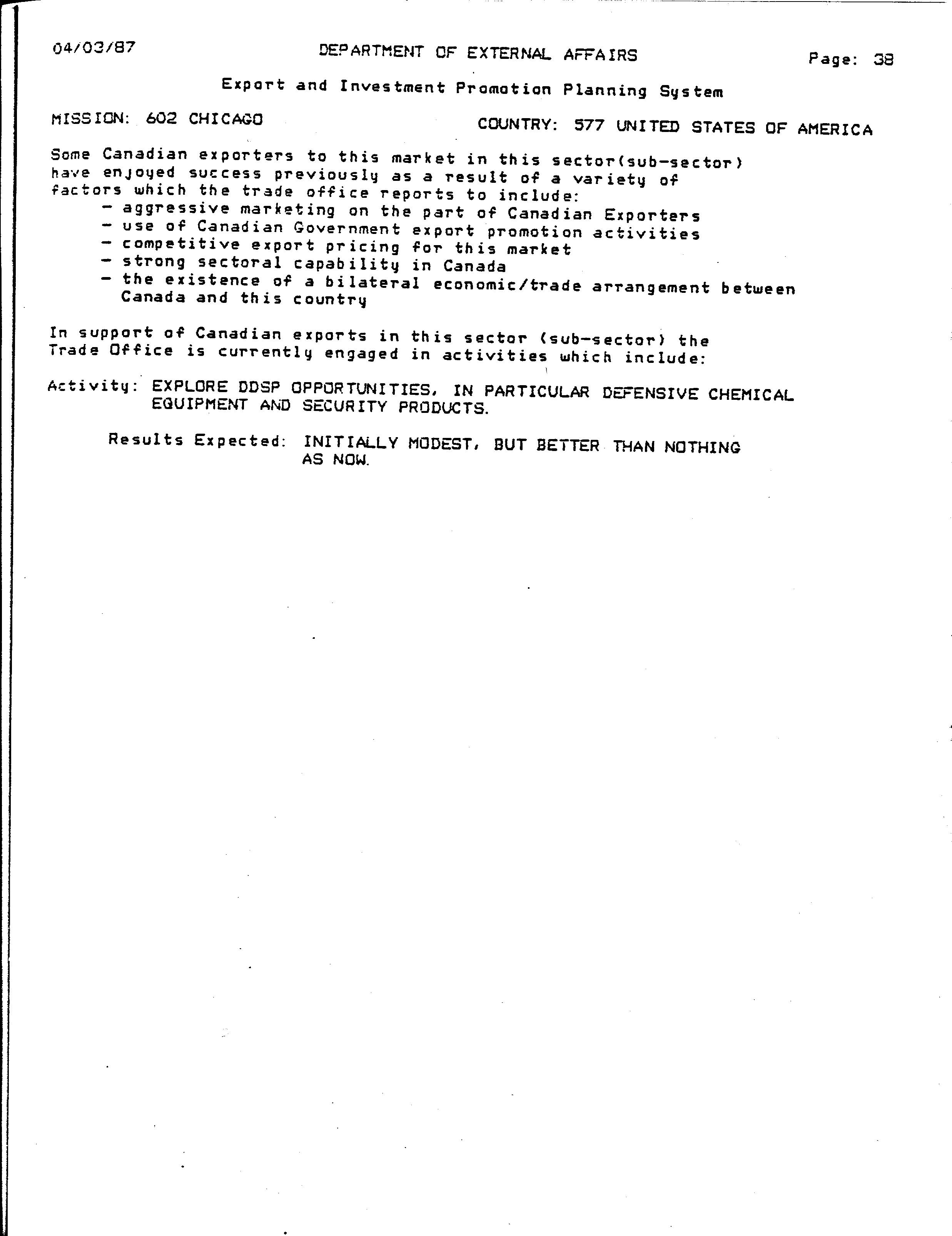 04/03/87 DEPARTMENT OF EXTERNAL AFFAIRS Page: 38

Export and Investment Promotion Planning System

MISSION: 602 CHICAGO COUNTRY: 577 UNITED STATES OF AMERICA

Some Canadian exporters to this market in this sector(sub-sector) have enjoyed success previously as a result of a variety of factors which the trade office reports to include:
- aggressive marketing on the part of Canadian Exporters
- use of Canadian Government export promotion activities
- competitive export pricing for this market
- strong sectoral capability in Canada
- the existence of a bilateral economic/trade arrangement between Canada and this country

In support of Canadian exports in this sector (sub-sector) the Trade Office is currently engaged in activities which include:

Activity: EXPLORE DDSP OPPORTUNITIES, IN PARTICULAR DEFENSIVE CHEMICAL EQUIPMENT AND SECURITY PRODUCTS.

Results Expected: INITIALLY MODEST, BUT BETTER THAN NOTHING AS NOW.